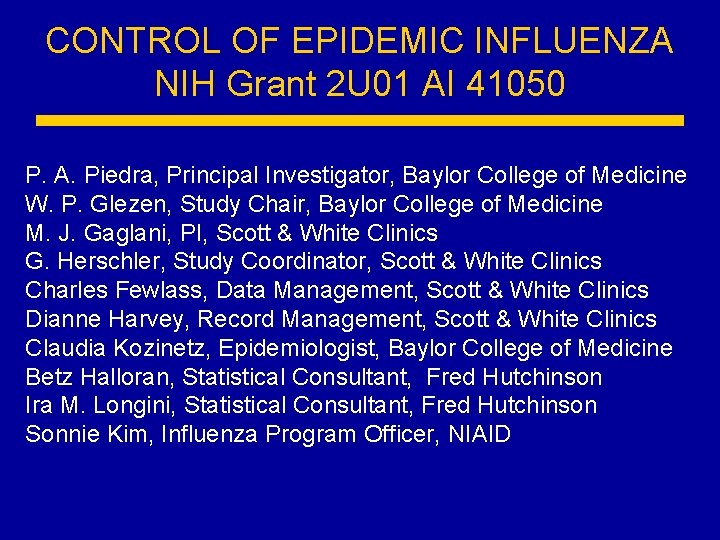 CONTROL OF EPIDEMIC INFLUENZA
NIH Grant 2U01 AI 41050

P. A. Piedra, Principal Investigator, Baylor College of Medicine
W. P. Glezen, Study Chair, Baylor College of Medicine
M. J. Gaglani, PI, Scott & White Clinics
G. Herschler, Study Coordinator, Scott & White Clinics
Charles Fewlass, Data Management, Scott & White Clinics
Dianne Harvey, Record Management, Scott & White Clinics
Claudia Kozinetz, Epidemiologist, Baylor College of Medicine
Betz Halloran, Statistical Consultant, Fred Hutchinson
Ira M. Longini, Statistical Consultant, Fred Hutchinson
Sonnie Kim, Influenza Program Officer, NIAID